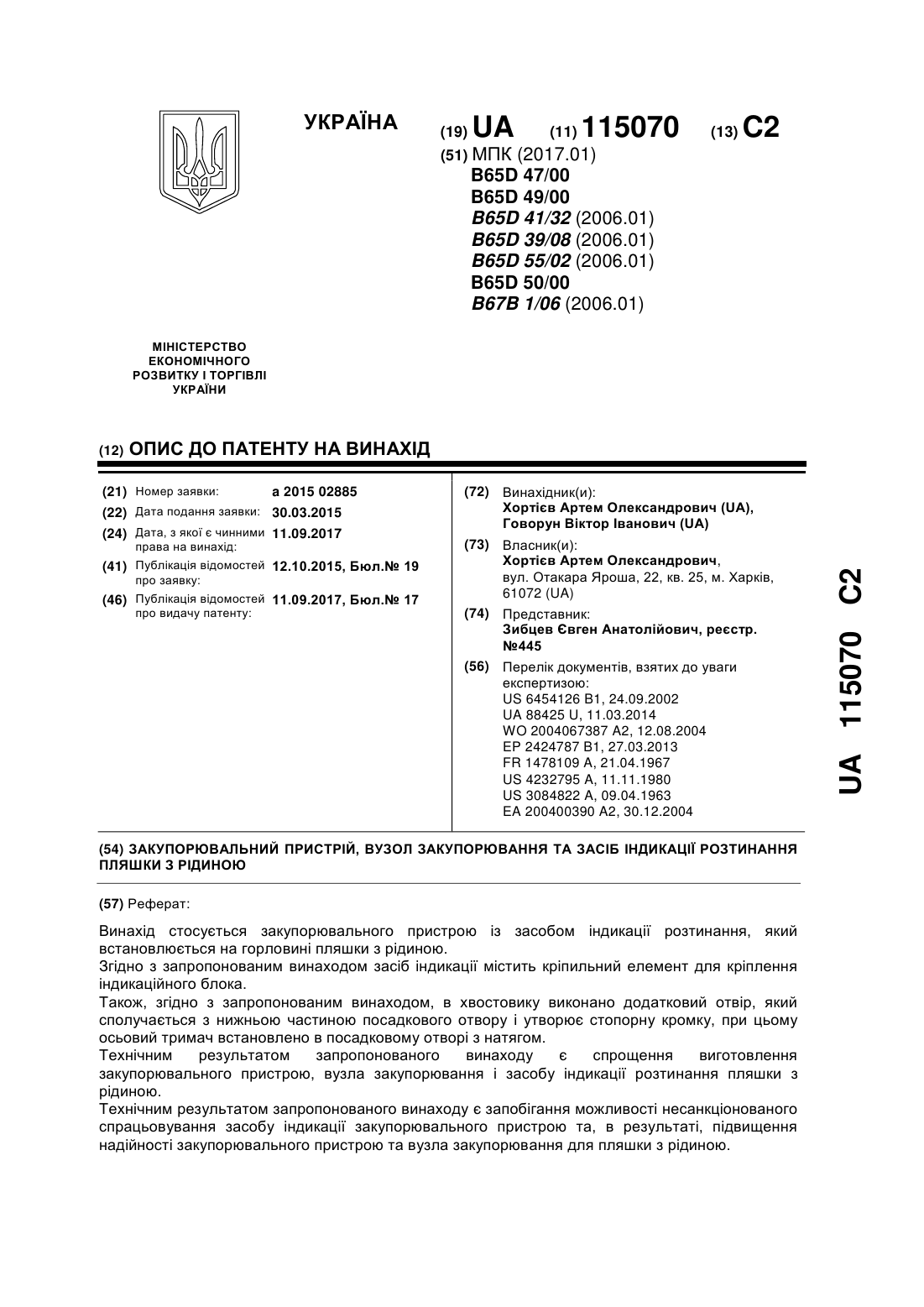 УКРАЇНА

(19) UA (11) 115070 (13) C2

(51) МПК (2017.01)
B65D 47/00
B65D 49/00
B65D 41/32 (2006.01)
B65D 39/08 (2006.01)
B65D 55/02 (2006.01)
B65D 50/00
B67B 1/06 (2006.01)

МІНІСТЕРСТВО ЕКОНОМІЧНОГО РОЗВИТКУ І ТОРГІВЛІ УКРАЇНИ

(12) ОПИС ДО ПАТЕНТУ НА ВИНАХІД

(21) Номер заявки: a 2015 02885
(22) Дата подання заявки: 30.03.2015
(24) Дата, з якої є чинними права на винахід: 11.09.2017
(41) Публікація відомостей про заявку: 12.10.2015, Бюл.№ 19
(46) Публікація відомостей про видачу патенту: 11.09.2017, Бюл.№ 17

(72) Винахідник(и):
Хортієв Артем Олександрович (UA),
Говорун Віктор Іванович (UA)

(73) Власник(и):
Хортієв Артем Олександрович,
вул. Отакара Яроша, 22, кв. 25, м. Харків, 61072 (UA)

(74) Представник:
Зибцев Євген Анатолійович, реєстр. №445

(56) Перелік документів, взятих до уваги експертизою:
US 6454126 B1, 24.09.2002
UA 88425 U, 11.03.2014
WO 2004067387 A2, 12.08.2004
EP 2424787 B1, 27.03.2013
FR 1478109 A, 21.04.1967
US 4232795 A, 11.11.1980
US 3084822 A, 09.04.1963
EA 200400390 A2, 30.12.2004

UA 115070 C2

(54) ЗАКУПОРЮВАЛЬНИЙ ПРИСТРІЙ, ВУЗОЛ ЗАКУПОРЮВАННЯ ТА ЗАСІБ ІНДИКАЦІЇ РОЗТИНАННЯ ПЛЯШКИ З РІДИНОЮ

(57) Реферат:

Винахід стосується закупорювального пристрою із засобом індикації розтинання, який встановлюється на горловині пляшки з рідиною.
Згідно з запропонованим винаходом засіб індикації містить кріпильний елемент для кріплення індикаційного блока.
Також, згідно з запропонованим винаходом, в хвостовику виконано додатковий отвір, який сполучається з нижньою частиною посадкового отвору і утворює стопорну кромку, при цьому осьовий тримач встановлено в посадковому отворі з натягом.
Технічним результатом запропонованого винаходу є спрощення виготовлення закупорювального пристрою, вузла закупорювання і засобу індикації розтинання пляшки з рідиною.
Технічним результатом запропонованого винаходу є запобігання можливості несанкціонованого спрацьовування засобу індикації закупорювального пристрою та, в результаті, підвищення надійності закупорювального пристрою та вузла закупорювання для пляшки з рідиною.